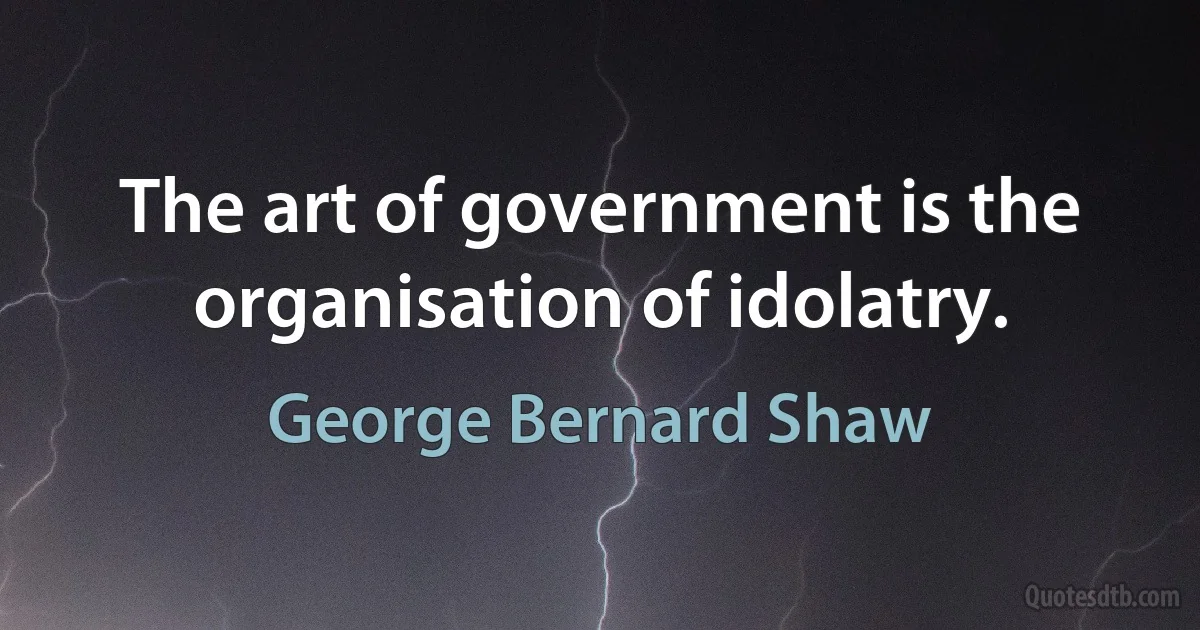 The art of government is the organisation of idolatry.

George Bernard Shaw

Quotesdtb.com